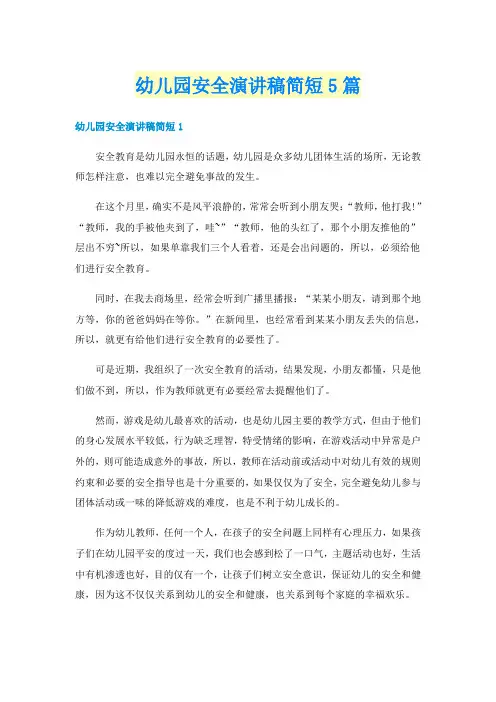 幼儿园安全演讲稿简短5篇

幼儿园安全演讲稿简短1

安全教育是幼儿园永恒的话题，幼儿园是众多幼儿团体生活的场所，无论教师怎样注意，也难以完全避免事故的发生。

在这个月里，确实不是风平浪静的，常常会听到小朋友哭：“教师，他打我！”“教师，我的手被他夹到了，哇~”“教师，他的头红了，那个小朋友推他的”层出不穷~所以，如果单靠我们三个人看着，还是会出问题的，所以，必须给他们进行安全教育。

同时，在我去商场里，经常会听到广播里播报：“某某小朋友，请到那个地方等，你的爸爸妈妈在等你。”在新闻里，也经常看到某某小朋友丢失的信息，所以，就更有给他们进行安全教育的必要性了。

可是近期，我组织了一次安全教育的活动，结果发现，小朋友都懂，只是他们做不到，所以，作为教师就更有必要经常去提醒他们了。

然而，游戏是幼儿最喜欢的活动，也是幼儿园主要的教学方式，但由于他们的身心发展水平较低，行为缺乏理智，特受情绪的影响，在游戏活动中异常是户外的，则可能造成意外的事故，所以，教师在活动前或活动中对幼儿有效的规则约束和必要的安全指导也是十分重要的，如果仅仅为了安全，完全避免幼儿参与团体活动或一味的降低游戏的难度，也是不利于幼儿成长的。

作为幼儿教师，任何一个人，在孩子的安全问题上同样有心理压力，如果孩子们在幼儿园平安的度过一天，我们也会感到松了一口气，主题活动也好，生活中有机渗透也好，目的仅有一个，让孩子们树立安全意识，保证幼儿的安全和健康，因为这不仅仅关系到幼儿的安全和健康，也关系到每个家庭的幸福欢乐。